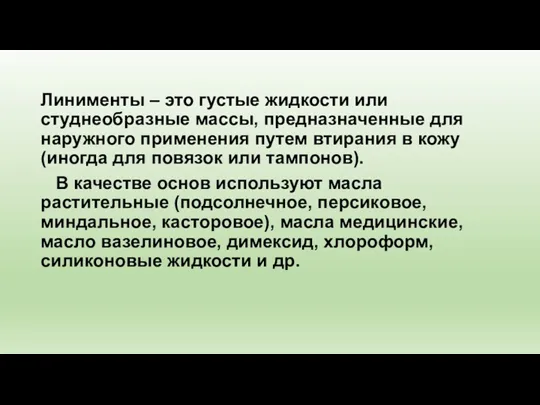 Линименты – это густые жидкости или студнеобразные массы, предназначенные для наружного применения путем втирания в кожу (иногда для повязок или тампонов).

В качестве основ используют масла растительные (подсолнечное, персиковое, миндальное, касторовое), масла медицинские, масло вазелиновое, димексид, хлороформ, силиконовые жидкости и др.